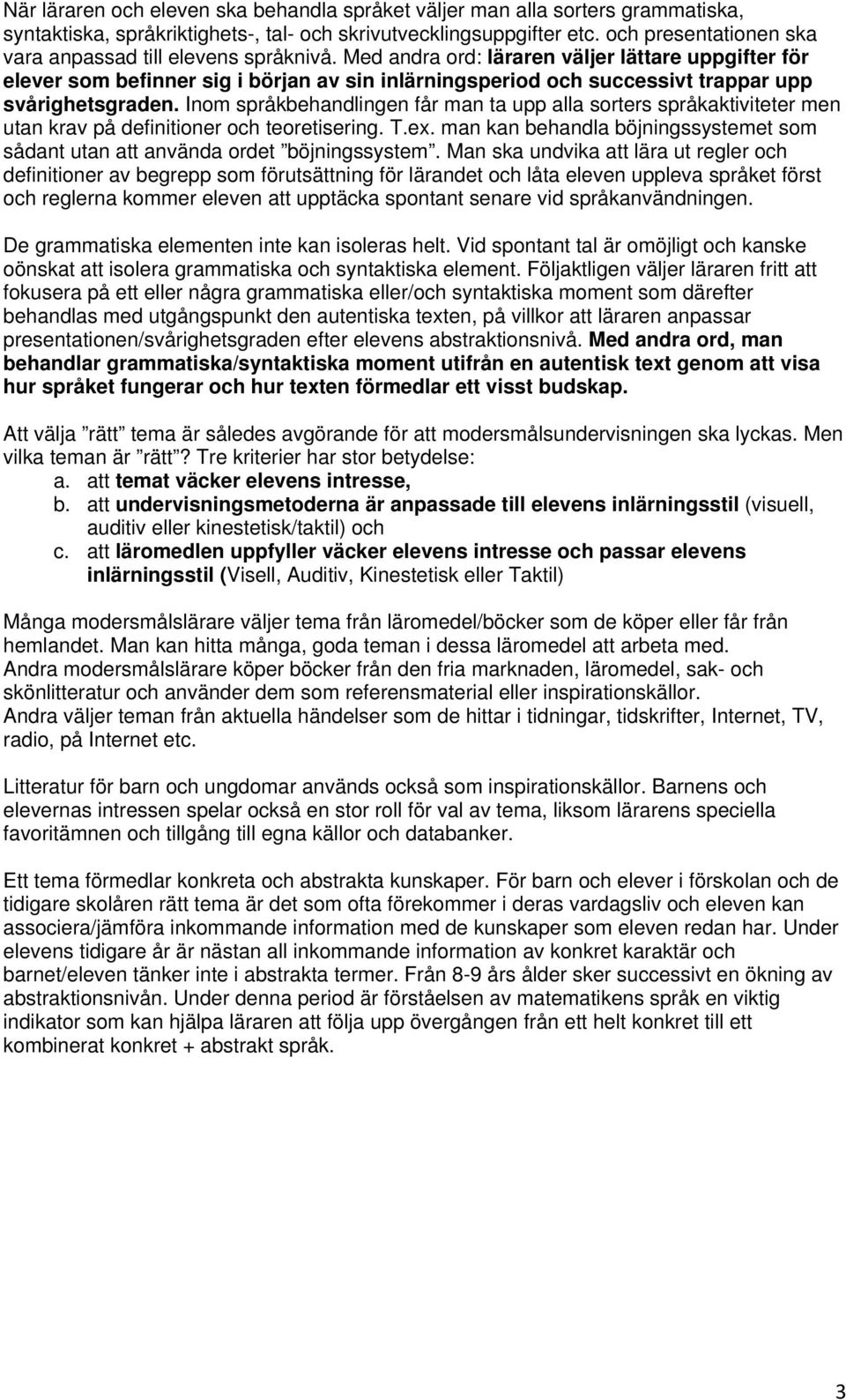 När läraren och eleven ska behandla språket väljer man alla sorters grammatiska, syntaktiska, språkriktighets-, tal- och skrivutvecklingsuppgifter etc. och presentationen ska vara anpassad till elevens språknivå. Med andra ord: läraren väljer lättare uppgifter för elever som befinner sig i början av sin inlärningsperiod och successivt trappar upp svårighetsgraden. Inom språkbehandlingen får man ta upp alla sorters språkaktiviteter men utan krav på definitioner och teoretisering. T.ex. man kan behandla böjningssystemet som sådant utan att använda ordet ”böjningssystem”. Man ska undvika att lära ut regler och definitioner av begrepp som förutsättning för lärandet och låta eleven uppleva språket först och reglerna kommer eleven att upptäcka spontant senare vid språkanvändningen.

De grammatiska elementen inte kan isoleras helt. Vid spontant tal är omöjligt och kanske oönskat att isolera grammatiska och syntaktiska element. Följaktligen väljer läraren fritt att fokusera på ett eller några grammatiska eller/och syntaktiska moment som därefter behandlas med utgångspunkt den autentiska texten, på villkor att läraren anpassar presentationen/svårighetsgraden efter elevens abstraktionsnivå. Med andra ord, man behandlar grammatiska/syntaktiska moment utifrån en autentisk text genom att visa hur språket fungerar och hur texten förmedlar ett visst budskap.

Att välja ”rätt” tema är således avgörande för att modersmålsundervisningen ska lyckas. Men vilka teman är ”rätt”? Tre kriterier har stor betydelse:
a. att temat väcker elevens intresse,
b. att undervisningsmetoderna är anpassade till elevens inlärningsstil (visuell, auditiv eller kinestetisk/taktil) och
c. att läromedlen uppfyller väcker elevens intresse och passar elevens inlärningsstil (Visell, Auditiv, Kinestetisk eller Taktil)

Många modersmålslärare väljer tema från läromedel/böcker som de köper eller får från hemlandet. Man kan hitta många, goda teman i dessa läromedel att arbeta med.
Andra modersmålslärare köper böcker från den fria marknaden, läromedel, sak- och skönlitteratur och använder dem som referensmaterial eller inspirationskällor.
Andra väljer teman från aktuella händelser som de hittar i tidningar, tidskrifter, Internet, TV, radio, på Internet etc.

Litteratur för barn och ungdomar används också som inspirationskällor. Barnens och elevernas intressen spelar också en stor roll för val av tema, liksom lärarens speciella favoritämnen och tillgång till egna källor och databanker.

Ett tema förmedlar konkreta och abstrakta kunskaper. För barn och elever i förskolan och de tidigare skolåren rätt tema är det som ofta förekommer i deras vardagsliv och eleven kan associera/jämföra inkommande information med de kunskaper som eleven redan har. Under elevens tidigare år är nästan all inkommande information av konkret karaktär och barnet/eleven tänker inte i abstrakta termer. Från 8-9 års ålder sker successivt en ökning av abstraktionsnivån. Under denna period är förståelsen av matematikens språk en viktig indikator som kan hjälpa läraren att följa upp övergången från ett helt konkret till ett kombinerat konkret + abstrakt språk.

3